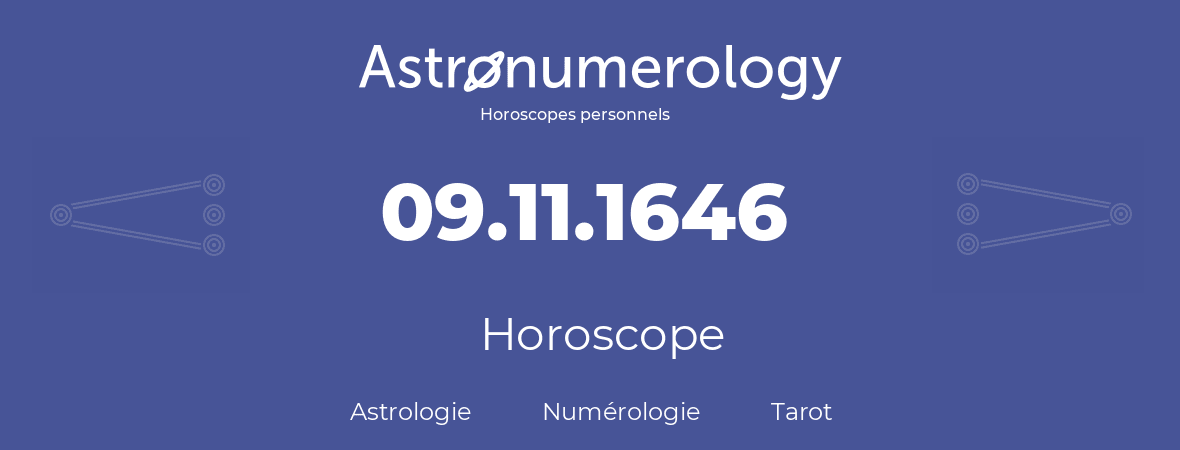 Astronumerology
Horoscopes personnels

09.11.1646

Horoscope

Astrologie Numérologie Tarot